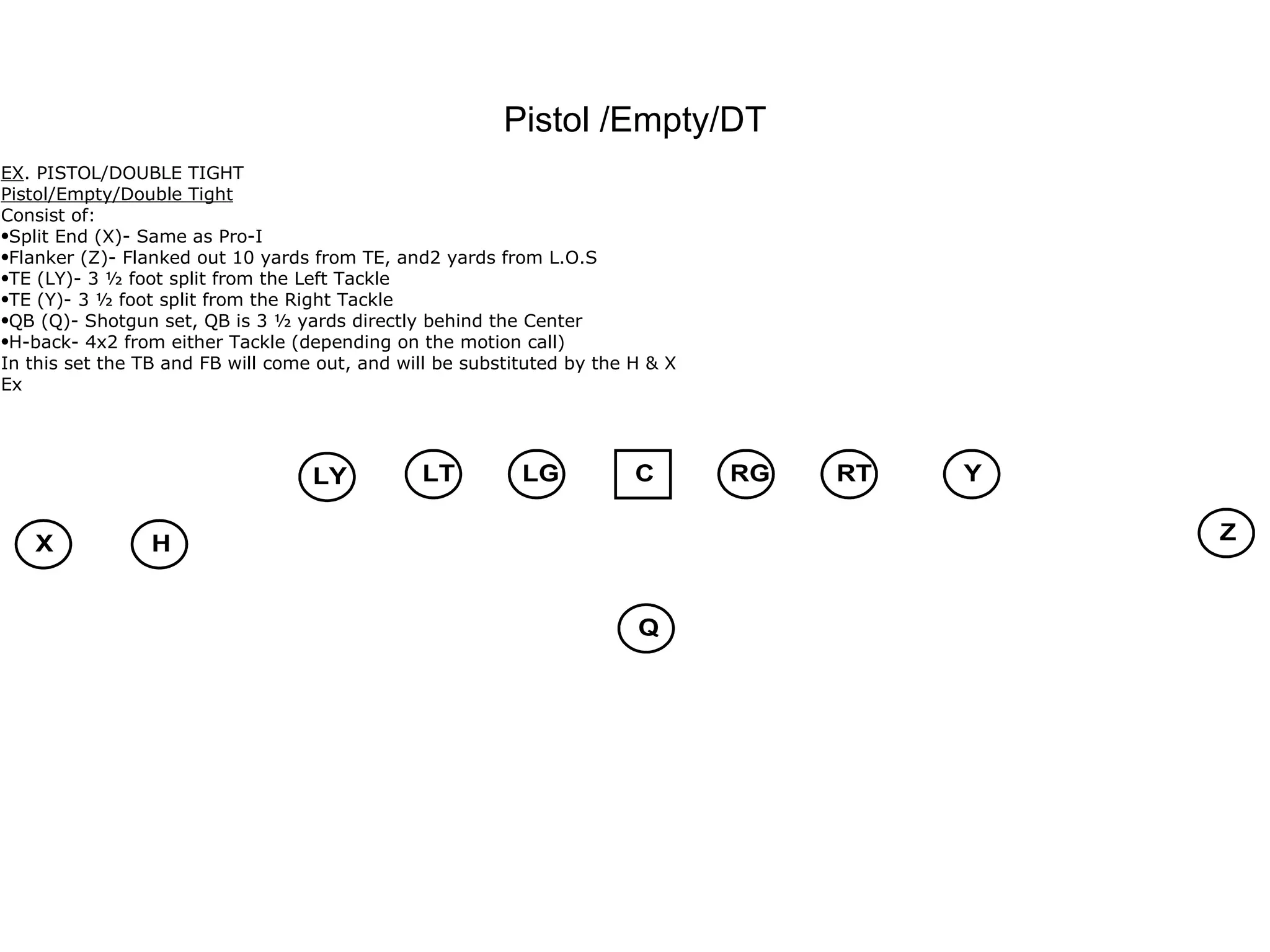 Pistol /Empty/DT

EX. PISTOL/DOUBLE TIGHT
Pistol/Empty/Double Tight
Consist of:
•Split End (X)- Same as Pro-I
•Flanker (Z)- Flanked out 10 yards from TE, and2 yards from L.O.S
•TE (LY)- 3 ½ foot split from the Left Tackle
•TE (Y)- 3 ½ foot split from the Right Tackle
•QB (Q)- Shotgun set, QB is 3 ½ yards directly behind the Center
•H-back- 4x2 from either Tackle (depending on the motion call)
In this set the TB and FB will come out, and will be substituted by the H & X
Ex

LY LT LG C RG RT Y

X H Z

Q